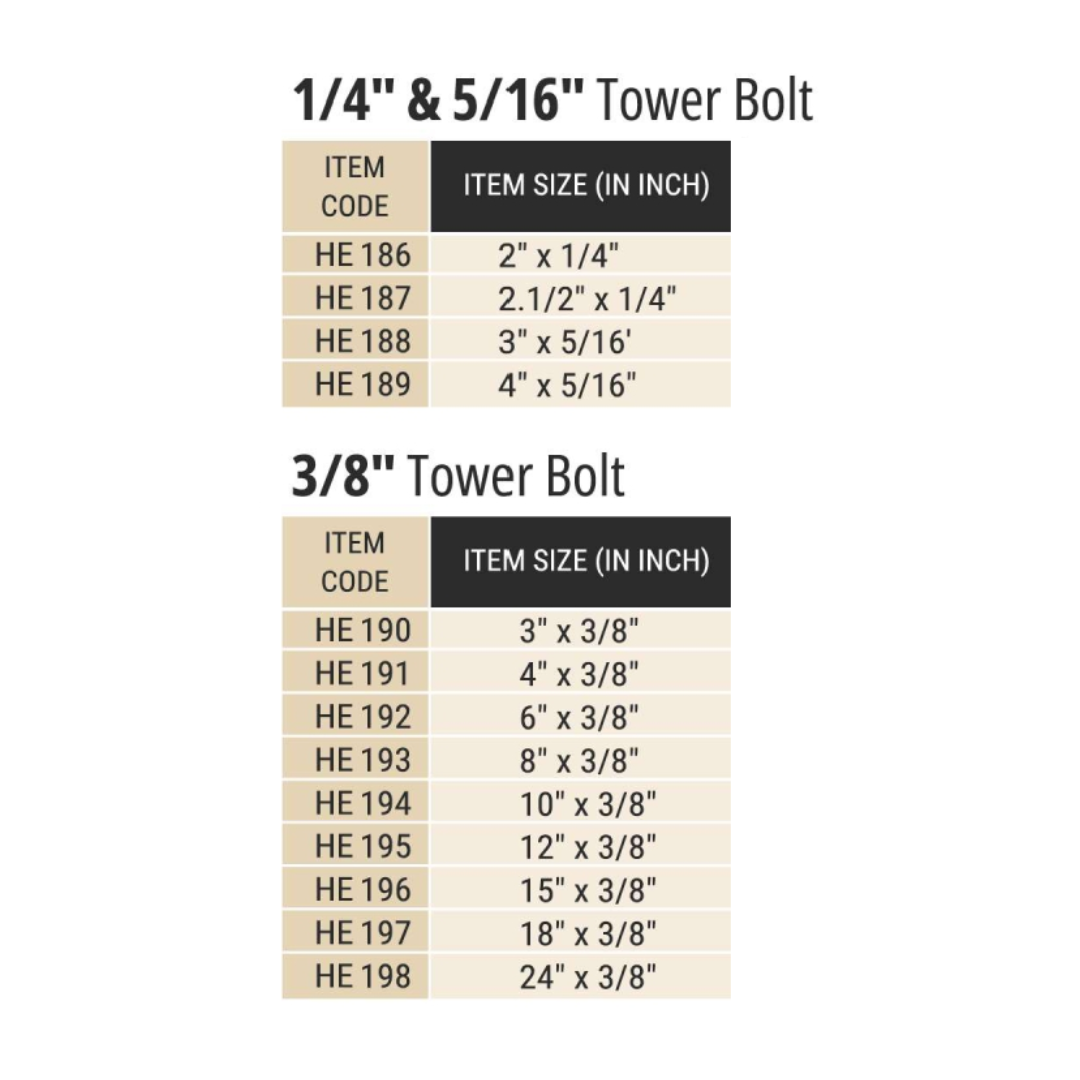 1/4" & 5/16" Tower Bolt

| ITEM CODE | ITEM SIZE (IN INCH) |
|---|---|
| HE 186 | 2" x 1/4" |
| HE 187 | 2.1/2" x 1/4" |
| HE 188 | 3" x 5/16' |
| HE 189 | 4" x 5/16" |

3/8" Tower Bolt

| ITEM CODE | ITEM SIZE (IN INCH) |
|---|---|
| HE 190 | 3" x 3/8" |
| HE 191 | 4" x 3/8" |
| HE 192 | 6" x 3/8" |
| HE 193 | 8" x 3/8" |
| HE 194 | 10" x 3/8" |
| HE 195 | 12" x 3/8" |
| HE 196 | 15" x 3/8" |
| HE 197 | 18" x 3/8" |
| HE 198 | 24" x 3/8" |